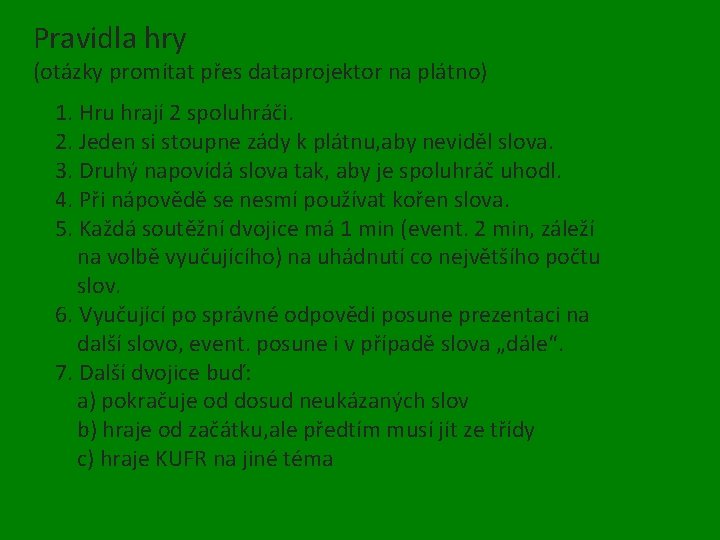 Pravidla hry
(otázky promítat přes dataprojektor na plátno)

1. Hru hrají 2 spoluhráči.
2. Jeden si stoupne zády k plátnu,aby neviděl slova.
3. Druhý napovídá slova tak, aby je spoluhráč uhodl.
4. Při nápovědě se nesmí používat kořen slova.
5. Každá soutěžní dvojice má 1 min (event. 2 min, záleží na volbě vyučujícího) na uhádnutí co největšího počtu slov.
6. Vyučující po správné odpovědi posune prezentaci na další slovo, event. posune i v případě slova „dále“.
7. Další dvojice buď:
a) pokračuje od dosud neukázaných slov
b) hraje od začátku,ale předtím musí jít ze třídy
c) hraje KUFR na jiné téma